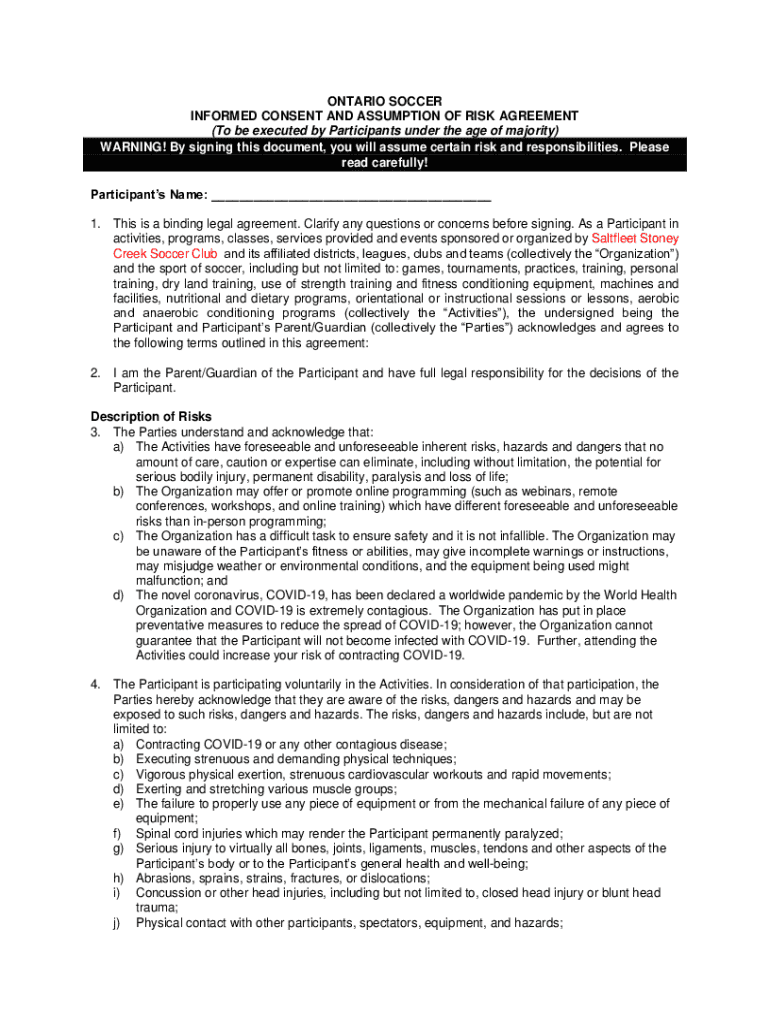 ONTARIO SOCCER
INFORMED CONSENT AND ASSUMPTION OF RISK AGREEMENT
(To be executed by Participants under the age of majority)

WARNING! By signing this document, you will assume certain risk and responsibilities. Please read carefully!

Participant's Name: ______________________________________

1. This is a binding legal agreement. Clarify any questions or concerns before signing. As a Participant in activities, programs, classes, services provided and events sponsored or organized by Saltfleet Stoney Creek Soccer Club and its affiliated districts, leagues, clubs and teams (collectively the "Organization") and the sport of soccer, including but not limited to: games, tournaments, practices, training, personal training, dry land training, use of strength training and fitness conditioning equipment, machines and facilities, nutritional and dietary programs, orientational or instructional sessions or lessons, aerobic and anaerobic conditioning programs (collectively the "Activities"), the undersigned being the Participant and Participant's Parent/Guardian (collectively the "Parties") acknowledges and agrees to the following terms outlined in this agreement:

2. I am the Parent/Guardian of the Participant and have full legal responsibility for the decisions of the Participant.

Description of Risks
3. The Parties understand and acknowledge that:
a) The Activities have foreseeable and unforeseeable inherent risks, hazards and dangers that no amount of care, caution or expertise can eliminate, including without limitation, the potential for serious bodily injury, permanent disability, paralysis and loss of life;
b) The Organization may offer or promote online programming (such as webinars, remote conferences, workshops, and online training) which have different foreseeable and unforeseeable risks than in-person programming;
c) The Organization has a difficult task to ensure safety and it is not infallible. The Organization may be unaware of the Participant's fitness or abilities, may give incomplete warnings or instructions, may misjudge weather or environmental conditions, and the equipment being used might malfunction; and
d) The novel coronavirus, COVID-19, has been declared a worldwide pandemic by the World Health Organization and COVID-19 is extremely contagious. The Organization has put in place preventative measures to reduce the spread of COVID-19; however, the Organization cannot guarantee that the Participant will not become infected with COVID-19. Further, attending the Activities could increase your risk of contracting COVID-19.

4. The Participant is participating voluntarily in the Activities. In consideration of that participation, the Parties hereby acknowledge that they are aware of the risks, dangers and hazards and may be exposed to such risks, dangers and hazards. The risks, dangers and hazards include, but are not limited to:
a) Contracting COVID-19 or any other contagious disease;
b) Executing strenuous and demanding physical techniques;
c) Vigorous physical exertion, strenuous cardiovascular workouts and rapid movements;
d) Exerting and stretching various muscle groups;
e) The failure to properly use any piece of equipment or from the mechanical failure of any piece of equipment;
f) Spinal cord injuries which may render the Participant permanently paralyzed;
g) Serious injury to virtually all bones, joints, ligaments, muscles, tendons and other aspects of the Participant's body or to the Participant's general health and well-being;
h) Abrasions, sprains, strains, fractures, or dislocations;
i) Concussion or other head injuries, including but not limited to, closed head injury or blunt head trauma;
j) Physical contact with other participants, spectators, equipment, and hazards;